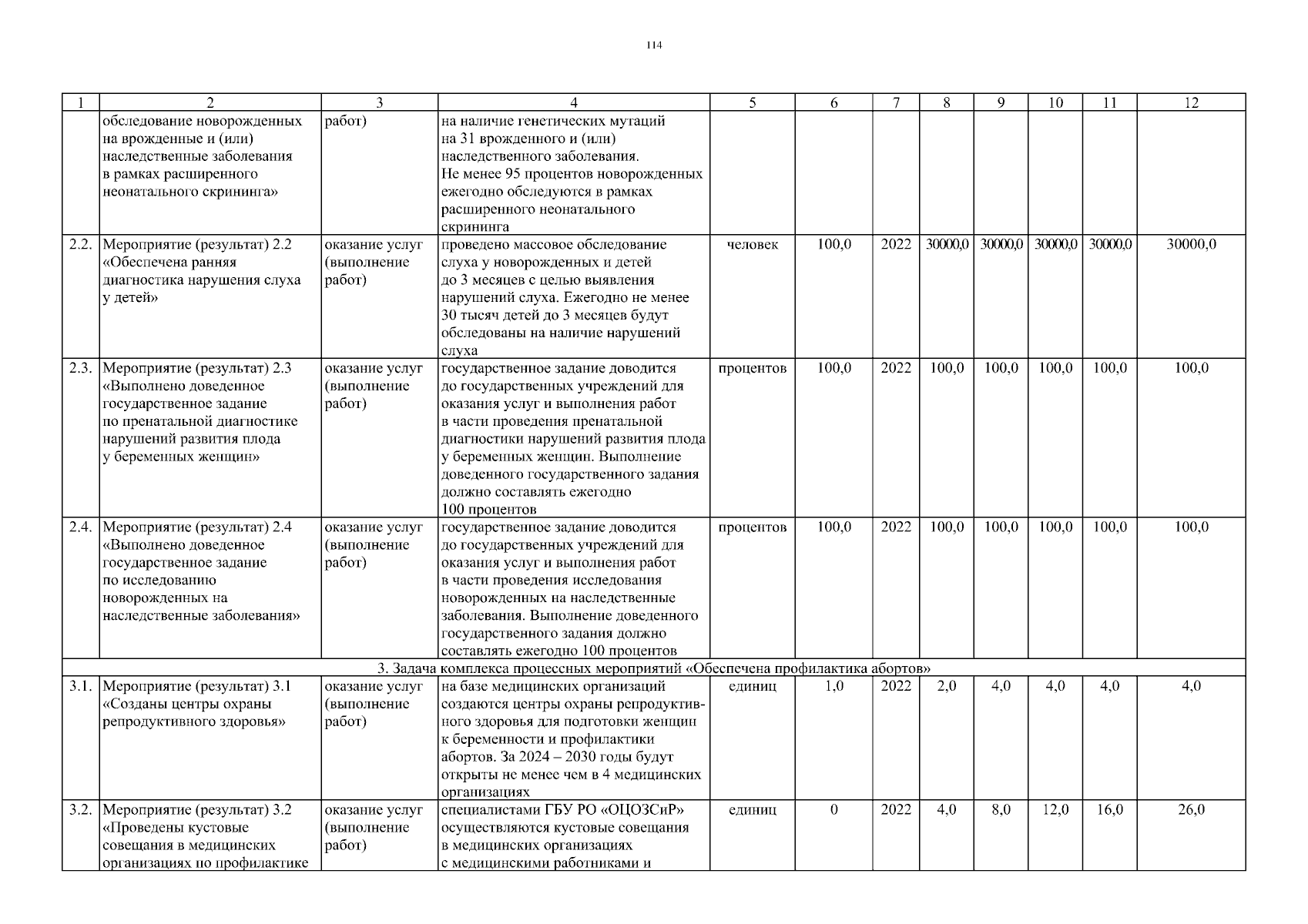 114

| 1 | 2 | 3 | 4 | 5 | 6 | 7 | 8 | 9 | 10 | 11 | 12 |
|---|---|---|---|---|---|---|---|---|---|---|---|
| | обследование новорожденных на врожденные и (или) наследственные заболевания в рамках расширенного неонатального скрининга» | работ) | на наличие генетических мутаций на 31 врожденного и (или) наследственного заболевания. Не менее 95 процентов новорожденных ежегодно обследуются в рамках расширенного неонатального скрининга | | | | | | | | |
| 2.2. | Мероприятие (результат) 2.2 «Обеспечена ранняя диагностика нарушения слуха у детей» | оказание услуг (выполнение работ) | проведено массовое обследование слуха у новорожденных и детей до 3 месяцев с целью выявления нарушений слуха. Ежегодно не менее 30 тысяч детей до 3 месяцев будут обследованы на наличие нарушений слуха | человек | 100,0 | 2022 | 30000,0 | 30000,0 | 30000,0 | 30000,0 | 30000,0 |
| 2.3. | Мероприятие (результат) 2.3 «Выполнено доведенное государственное задание по пренатальной диагностике нарушений развития плода у беременных женщин» | оказание услуг (выполнение работ) | государственное задание доводится до государственных учреждений для оказания услуг и выполнения работ в части проведения пренатальной диагностики нарушений развития плода у беременных женщин. Выполнение доведенного государственного задания должно составлять ежегодно 100 процентов | процентов | 100,0 | 2022 | 100,0 | 100,0 | 100,0 | 100,0 | 100,0 |
| 2.4. | Мероприятие (результат) 2.4 «Выполнено доведенное государственное задание по исследованию новорожденных на наследственные заболевания» | оказание услуг (выполнение работ) | государственное задание доводится до государственных учреждений для оказания услуг и выполнения работ в части проведения исследования новорожденных на наследственные заболевания. Выполнение доведенного государственного задания должно составлять ежегодно 100 процентов | процентов | 100,0 | 2022 | 100,0 | 100,0 | 100,0 | 100,0 | 100,0 |
| 3. Задача комплекса процессных мероприятий «Обеспечена профилактика абортов» | | | | | | | | | | | |
| 3.1. | Мероприятие (результат) 3.1 «Созданы центры охраны репродуктивного здоровья» | оказание услуг (выполнение работ) | на базе медицинских организаций создаются центры охраны репродуктивного здоровья для подготовки женщин к беременности и профилактики абортов. За 2024 – 2030 годы будут открыты не менее чем в 4 медицинских организациях | единиц | 1,0 | 2022 | 2,0 | 4,0 | 4,0 | 4,0 | 4,0 |
| 3.2. | Мероприятие (результат) 3.2 «Проведены кустовые совещания в медицинских организациях по профилактике | оказание услуг (выполнение работ) | специалистами ГБУ РО «ОЦОЗСиР» осуществляются кустовые совещания в медицинских организациях с медицинскими работниками и | единиц | 0 | 2022 | 4,0 | 8,0 | 12,0 | 16,0 | 26,0 |